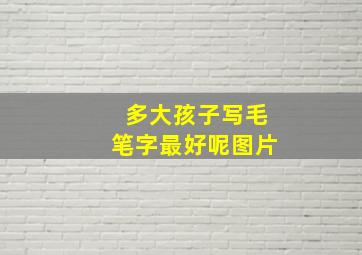 多大孩子写毛笔字最好呢图片